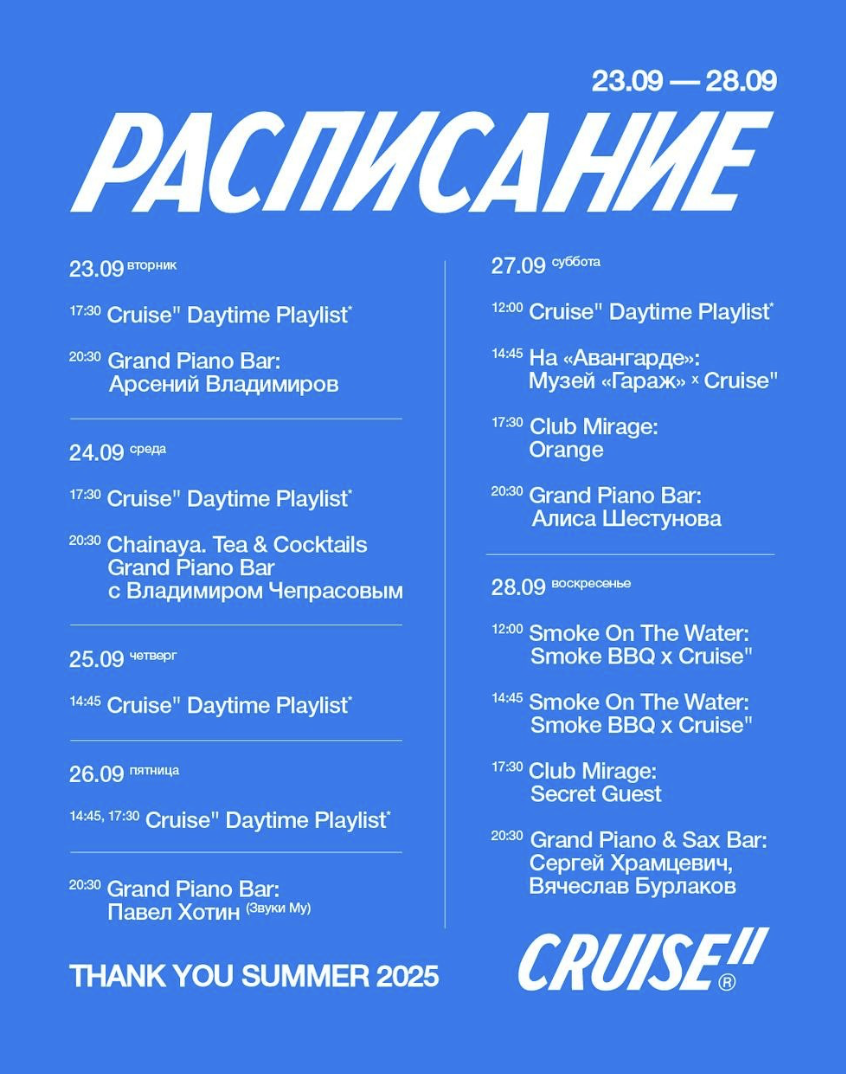 23.09 — 28.09

РАСПИСАНИЕ

23.09 вторник

17:30 Cruise" Daytime Playlist*

20:30 Grand Piano Bar:
Арсений Владимиров

24.09 среда

17:30 Cruise" Daytime Playlist*

20:30 Chainaya. Tea & Cocktails
Grand Piano Bar
с Владимиром Чепрасовым

25.09 четверг

14:45 Cruise" Daytime Playlist*

26.09 пятница

14:45, 17:30 Cruise" Daytime Playlist*

20:30 Grand Piano Bar:
Павел Хотин (Звуки Му)

27.09 суббота

12:00 Cruise" Daytime Playlist*

14:45 На «Авангарде»:
Музей «Гараж» x Cruise"

17:30 Club Mirage:
Orange

20:30 Grand Piano Bar:
Алиса Шестунова

28.09 воскресенье

12:00 Smoke On The Water:
Smoke BBQ x Cruise"

14:45 Smoke On The Water:
Smoke BBQ x Cruise"

17:30 Club Mirage:
Secret Guest

20:30 Grand Piano & Sax Bar:
Сергей Храмцевич,
Вячеслав Бурлаков

THANK YOU SUMMER 2025

CRUISE" ®